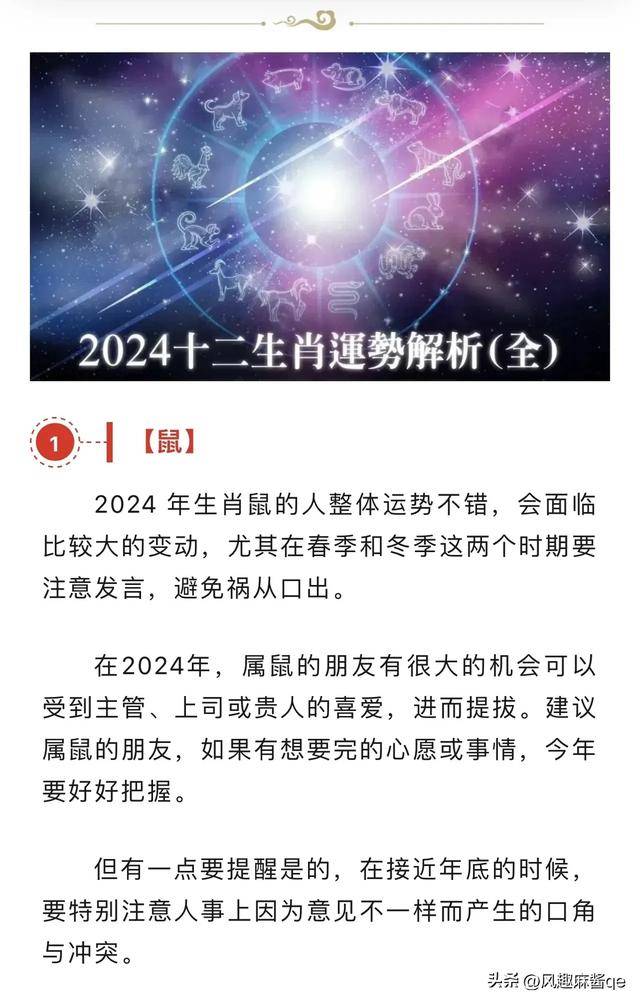 2024十二生肖運勢解析(全)

1 【鼠】

2024 年生肖鼠的人整体运势不错，会面临比较大的变动，尤其在春季和冬季这两个时期要注意发言，避免祸从口出。

在2024年，属鼠的朋友有很大的机会可以受到主管、上司或贵人的喜爱，进而提拔。建议属鼠的朋友，如果有想要完的心愿或事情，今年要好好把握。

但有一点要提醒是的，在接近年底的时候，要特别注意人事上因为意见不一样而产生的口角与冲突。

头条 @风趣麻酱qe